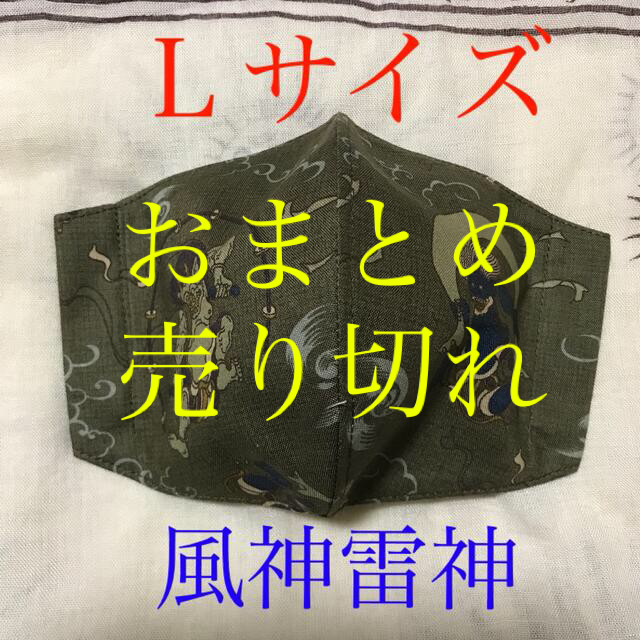 Lサイズ

おまとめ
売り切れ

風神雷神